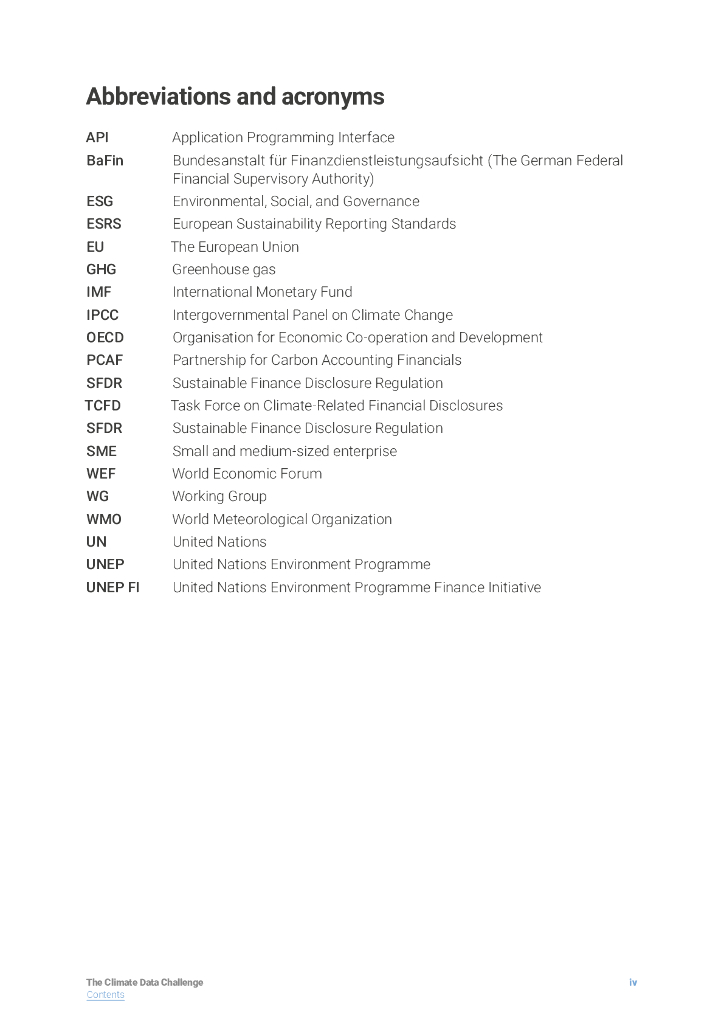 Abbreviations and acronyms

| | |
|---|---|
| API | Application Programming Interface |
| BaFin | Bundesanstalt für Finanzdienstleistungsaufsicht (The German Federal Financial Supervisory Authority) |
| ESG | Environmental, Social, and Governance |
| ESRS | European Sustainability Reporting Standards |
| EU | The European Union |
| GHG | Greenhouse gas |
| IMF | International Monetary Fund |
| IPCC | Intergovernmental Panel on Climate Change |
| OECD | Organisation for Economic Co-operation and Development |
| PCAF | Partnership for Carbon Accounting Financials |
| SFDR | Sustainable Finance Disclosure Regulation |
| TCFD | Task Force on Climate-Related Financial Disclosures |
| SFDR | Sustainable Finance Disclosure Regulation |
| SME | Small and medium-sized enterprise |
| WEF | World Economic Forum |
| WG | Working Group |
| WMO | World Meteorological Organization |
| UN | United Nations |
| UNEP | United Nations Environment Programme |
| UNEP FI | United Nations Environment Programme Finance Initiative |

The Climate Data Challenge
Contents
iv